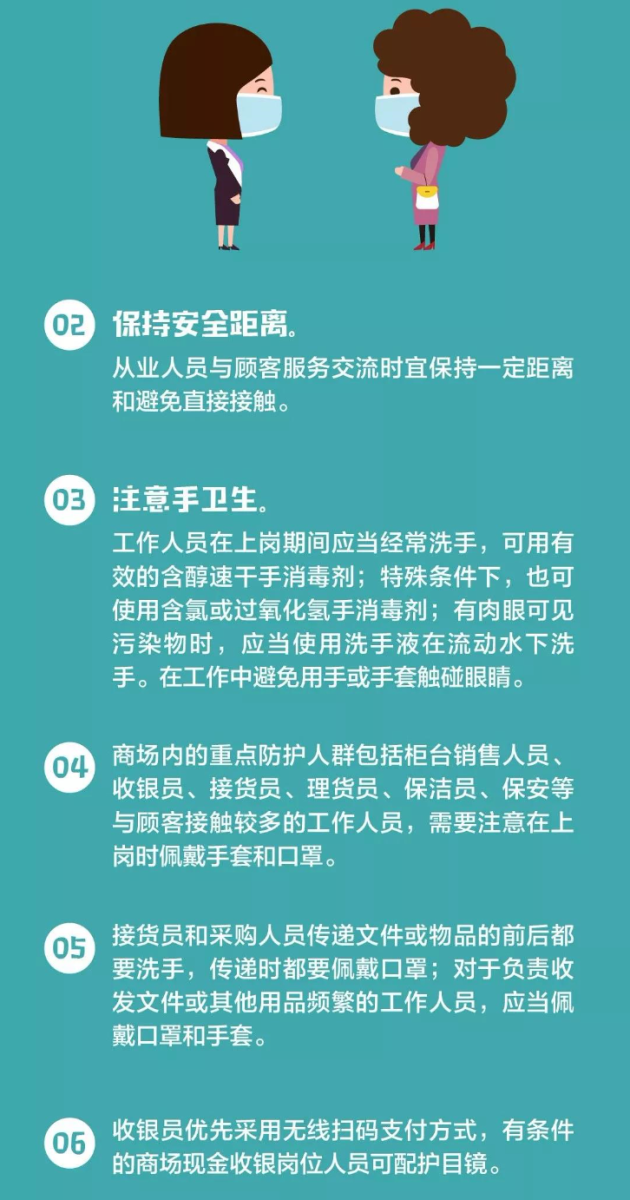 02 保持安全距离。

从业人员与顾客服务交流时宜保持一定距离和避免直接接触。

03 注意手卫生。

工作人员在上岗期间应当经常洗手，可用有效的含醇速干手消毒剂；特殊条件下，也可使用含氯或过氧化氢手消毒剂；有肉眼可见污染物时，应当使用洗手液在流动水下洗手。在工作中避免用手或手套触碰眼睛。

04 商场内的重点防护人群包括柜台销售人员、收银员、接货员、理货员、保洁员、保安等与顾客接触较多的工作人员，需要注意在上岗时佩戴手套和口罩。

05 接货员和采购人员传递文件或物品的前后都要洗手，传递时都要佩戴口罩；对于负责收发文件或其他用品频繁的工作人员，应当佩戴口罩和手套。

06 收银员优先采用无线扫码支付方式，有条件的商场现金收银岗位人员可配护目镜。